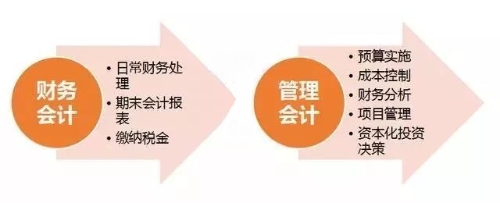 财务会计

• 日常财务处理
• 期末会计报表
• 缴纳税金

管理会计

• 预算实施
• 成本控制
• 财务分析
• 项目管理
• 资本化投资决策